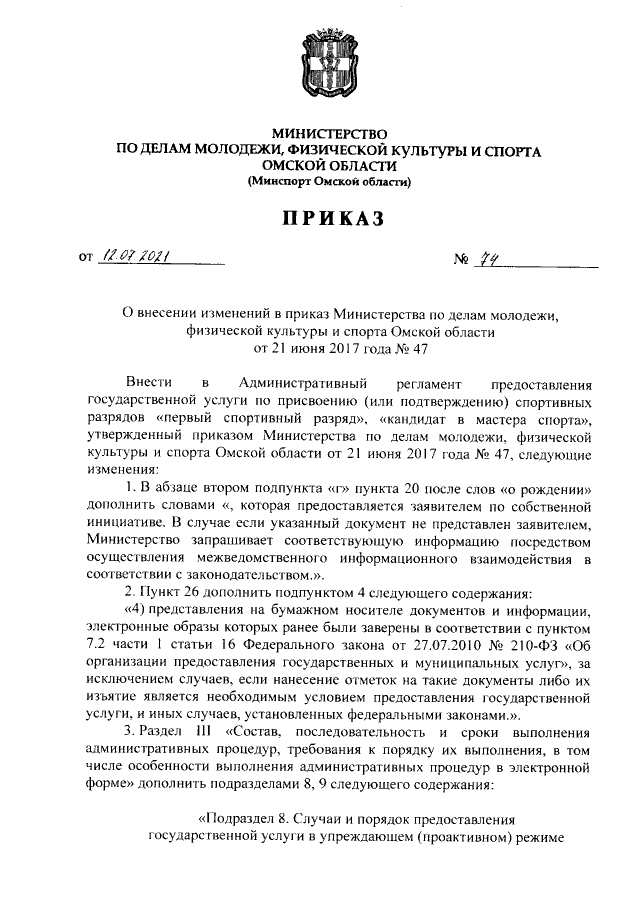 МИНИСТЕРСТВО
ПО ДЕЛАМ МОЛОДЕЖИ, ФИЗИЧЕСКОЙ КУЛЬТУРЫ И СПОРТА
ОМСКОЙ ОБЛАСТИ
(Минспорт Омской области)

ПРИКАЗ

от 12.07.2021 № 74

О внесении изменений в приказ Министерства по делам молодежи, физической культуры и спорта Омской области от 21 июня 2017 года № 47

Внести в Административный регламент предоставления государственной услуги по присвоению (или подтверждению) спортивных разрядов «первый спортивный разряд», «кандидат в мастера спорта», утвержденный приказом Министерства по делам молодежи, физической культуры и спорта Омской области от 21 июня 2017 года № 47, следующие изменения:

1. В абзаце втором подпункта «г» пункта 20 после слов «о рождении» дополнить словами «, которая предоставляется заявителем по собственной инициативе. В случае если указанный документ не представлен заявителем, Министерство запрашивает соответствующую информацию посредством осуществления межведомственного информационного взаимодействия в соответствии с законодательством.».

2. Пункт 26 дополнить подпунктом 4 следующего содержания:

«4) представления на бумажном носителе документов и информации, электронные образы которых ранее были заверены в соответствии с пунктом 7.2 части 1 статьи 16 Федерального закона от 27.07.2010 № 210-ФЗ «Об организации предоставления государственных и муниципальных услуг», за исключением случаев, если нанесение отметок на такие документы либо их изъятие является необходимым условием предоставления государственной услуги, и иных случаев, установленных федеральными законами.».

3. Раздел III «Состав, последовательность и сроки выполнения административных процедур, требования к порядку их выполнения, в том числе особенности выполнения административных процедур в электронной форме» дополнить подразделами 8, 9 следующего содержания:

«Подраздел 8. Случаи и порядок предоставления государственной услуги в упреждающем (проактивном) режиме